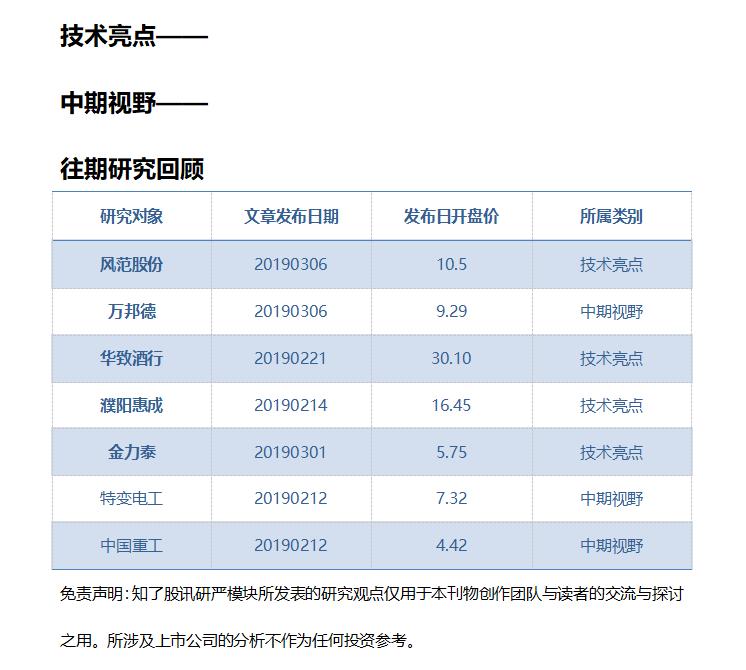 技术亮点——

中期视野——

往期研究回顾

| 研究对象 | 文章发布日期 | 发布日开盘价 | 所属类别 |
|---|---|---|---|
| 风范股份 | 20190306 | 10.5 | 技术亮点 |
| 万邦德 | 20190306 | 9.29 | 中期视野 |
| 华致酒行 | 20190221 | 30.10 | 技术亮点 |
| 濮阳惠成 | 20190214 | 16.45 | 技术亮点 |
| 金力泰 | 20190301 | 5.75 | 技术亮点 |
| 特变电工 | 20190212 | 7.32 | 中期视野 |
| 中国重工 | 20190212 | 4.42 | 中期视野 |

免责声明：知了股讯研严模块所发表的研究观点仅用于本刊物创作团队与读者的交流与探讨之用。所涉及上市公司的分析不作为任何投资参考。